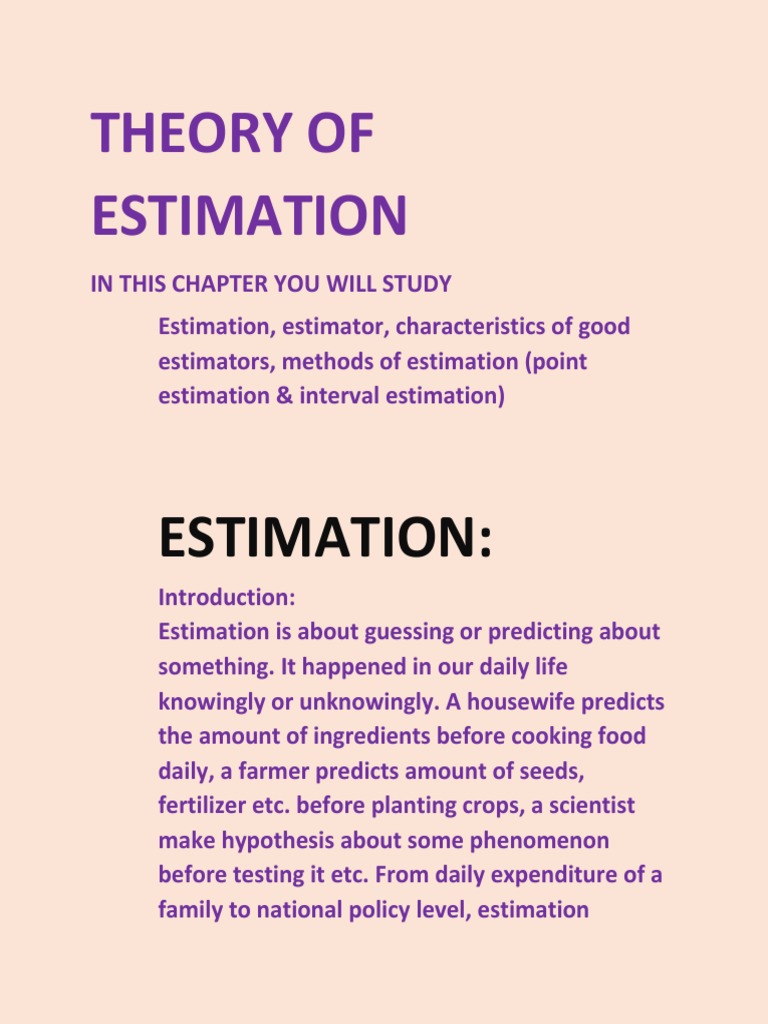 THEORY OF ESTIMATION

IN THIS CHAPTER YOU WILL STUDY

Estimation, estimator, characteristics of good estimators, methods of estimation (point estimation & interval estimation)

ESTIMATION:

Introduction:
Estimation is about guessing or predicting about something. It happened in our daily life knowingly or unknowingly. A housewife predicts the amount of ingredients before cooking food daily, a farmer predicts amount of seeds, fertilizer etc. before planting crops, a scientist make hypothesis about some phenomenon before testing it etc. From daily expenditure of a family to national policy level, estimation